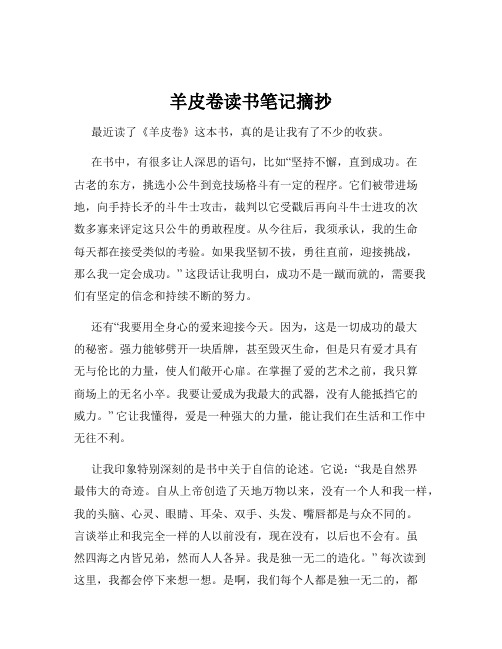 羊皮卷读书笔记摘抄

最近读了《羊皮卷》这本书，真的是让我有了不少的收获。

在书中，有很多让人深思的语句，比如“坚持不懈，直到成功。在古老的东方，挑选小公牛到竞技场格斗有一定的程序。它们被带进场地，向手持长矛的斗牛士攻击，裁判以它受戳后再向斗牛士进攻的次数多寡来评定这只公牛的勇敢程度。从今往后，我须承认，我的生命每天都在接受类似的考验。如果我坚韧不拔，勇往直前，迎接挑战，那么我一定会成功。”这段话让我明白，成功不是一蹴而就的，需要我们有坚定的信念和持续不断的努力。

还有“我要用全身心的爱来迎接今天。因为，这是一切成功的最大的秘密。强力能够劈开一块盾牌，甚至毁灭生命，但是只有爱才具有无与伦比的力量，使人们敞开心扉。在掌握了爱的艺术之前，我只算商场上的无名小卒。我要让爱成为我最大的武器，没有人能抵挡它的威力。”它让我懂得，爱是一种强大的力量，能让我们在生活和工作中无往不利。

让我印象特别深刻的是书中关于自信的论述。它说：“我是自然界最伟大的奇迹。自从上帝创造了天地万物以来，没有一个人和我一样，我的头脑、心灵、眼睛、耳朵、双手、头发、嘴唇都是与众不同的。言谈举止和我完全一样的人以前没有，现在没有，以后也不会有。虽然四海之内皆兄弟，然而人人各异。我是独一无二的造化。”每次读到这里，我都会停下来想一想。是啊，我们每个人都是独一无二的，都